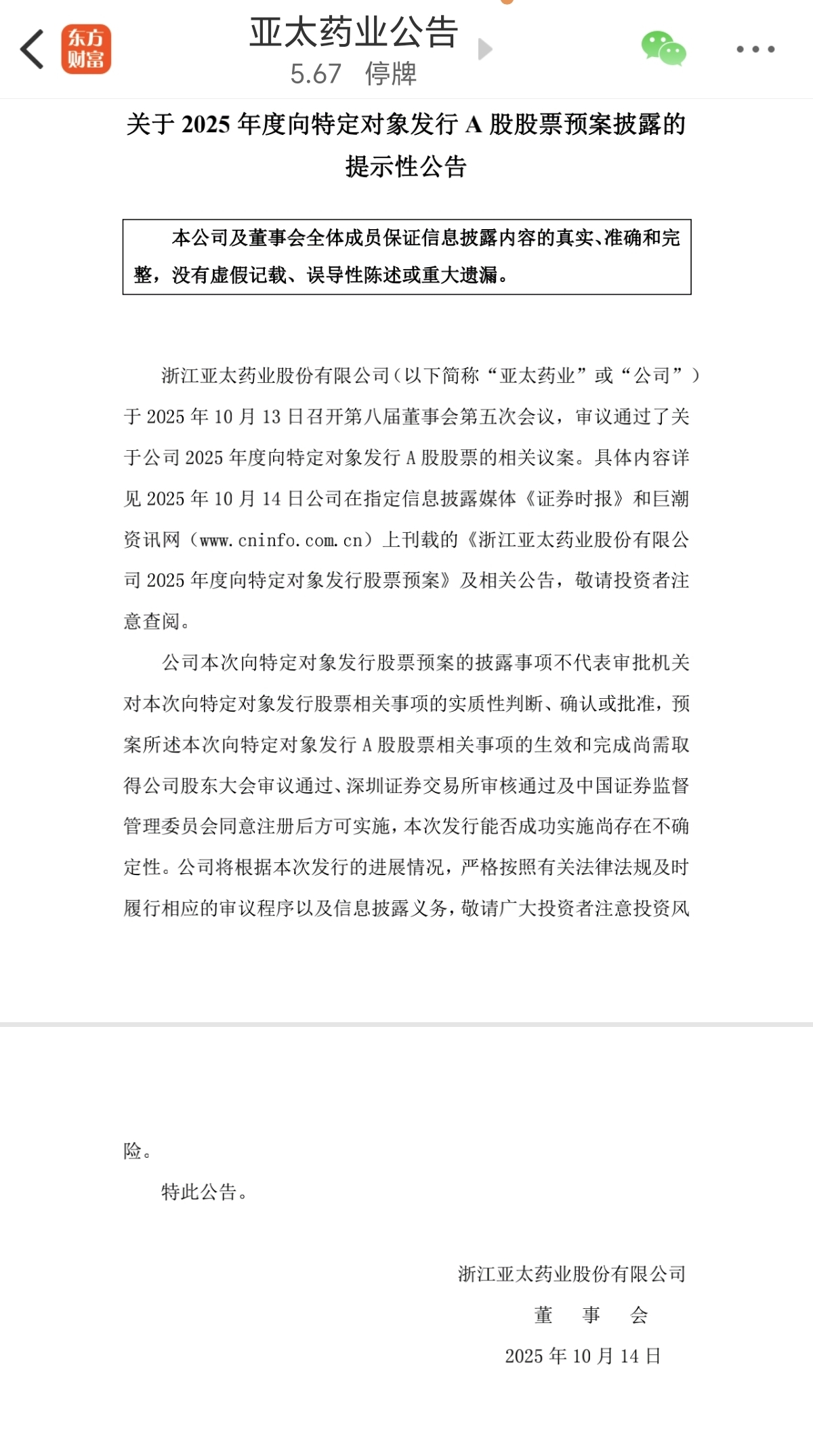 东方财富

亚太药业公告
5.67 停牌

关于 2025 年度向特定对象发行 A 股股票预案披露的提示性公告

本公司及董事会全体成员保证信息披露内容的真实、准确和完整，没有虚假记载、误导性陈述或重大遗漏。

浙江亚太药业股份有限公司（以下简称“亚太药业”或“公司”）于 2025 年 10 月 13 日召开第八届董事会第五次会议，审议通过了关于公司 2025 年度向特定对象发行 A 股股票的相关议案。具体内容详见 2025 年 10 月 14 日公司在指定信息披露媒体《证券时报》和巨潮资讯网（www.cninfo.com.cn）上刊载的《浙江亚太药业股份有限公司 2025 年度向特定对象发行股票预案》及相关公告，敬请投资者注意查阅。

公司本次向特定对象发行股票预案的披露事项不代表审批机关对本次向特定对象发行股票相关事项的实质性判断、确认或批准，预案所述本次向特定对象发行 A 股股票相关事项的生效和完成尚需取得公司股东大会审议通过、深圳证券交易所审核通过及中国证券监督管理委员会同意注册后方可实施，本次发行能否成功实施尚存在不确定性。公司将根据本次发行的进展情况，严格按照有关法律法规及时履行相应的审议程序以及信息披露义务，敬请广大投资者注意投资风险。

特此公告。

浙江亚太药业股份有限公司
董 事 会
2025 年 10 月 14 日